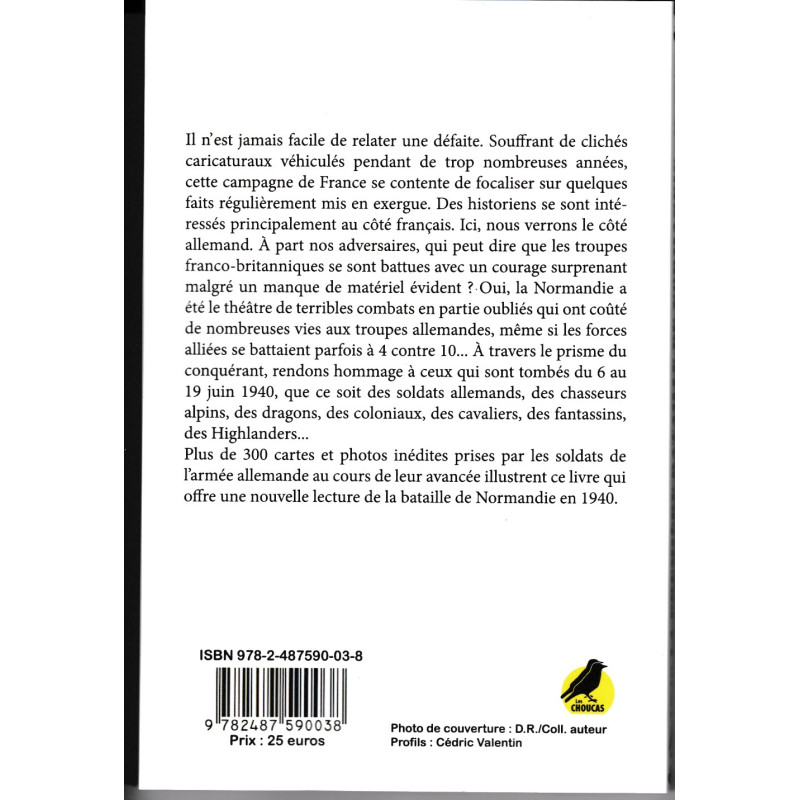 Il n'est jamais facile de relater une défaite. Souffrant de clichés caricaturaux véhiculés pendant de trop nombreuses années, cette campagne de France se contente de focaliser sur quelques faits régulièrement mis en exergue. Des historiens se sont intéressés principalement au côté français. Ici, nous verrons le côté allemand. À part nos adversaires, qui peut dire que les troupes franco-britanniques se sont battues avec un courage surprenant malgré un manque de matériel évident ? Oui, la Normandie a été le théâtre de terribles combats en partie oubliés qui ont coûté de nombreuses vies aux troupes allemandes, même si les forces alliées se battaient parfois à 4 contre 10... À travers le prisme du conquérant, rendons hommage à ceux qui sont tombés du 6 au 19 juin 1940, que ce soit des soldats allemands, des chasseurs alpins, des dragons, des coloniaux, des cavaliers, des fantassins, des Highlanders...
Plus de 300 cartes et photos inédites prises par les soldats de l'armée allemande au cours de leur avancée illustrent ce livre qui offre une nouvelle lecture de la bataille de Normandie en 1940.

ISBN 978-2-487590-03-8

9 782487 590038
Prix : 25 euros

Les CHOUCAS

Photo de couverture : D.R./Coll. auteur
Profils : Cédric Valentin